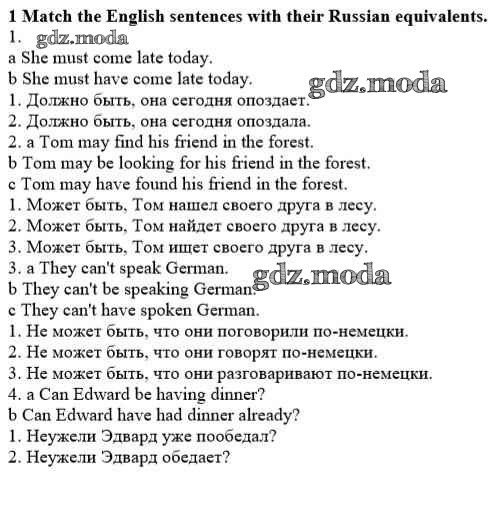 1 Match the English sentences with their Russian equivalents.
1. gdz.moda
a She must come late today.
b She must have come late today. gdz.moda
1. Должно быть, она сегодня опоздает.
2. Должно быть, она сегодня опоздала.
2. a Tom may find his friend in the forest.
b Tom may be looking for his friend in the forest.
c Tom may have found his friend in the forest.
1. Может быть, Том нашел своего друга в лесу.
2. Может быть, Том найдет своего друга в лесу.
3. Может быть, Том ищет своего друга в лесу.
3. a They can't speak German. gdz.moda
b They can't be speaking German.
c They can't have spoken German.
1. Не может быть, что они поговорили по-немецки.
2. Не может быть, что они говорят по-немецки.
3. Не может быть, что они разговаривают по-немецки.
4. a Can Edward be having dinner?
b Can Edward have had dinner already?
1. Неужели Эдвард уже пообедал?
2. Неужели Эдвард обедает?